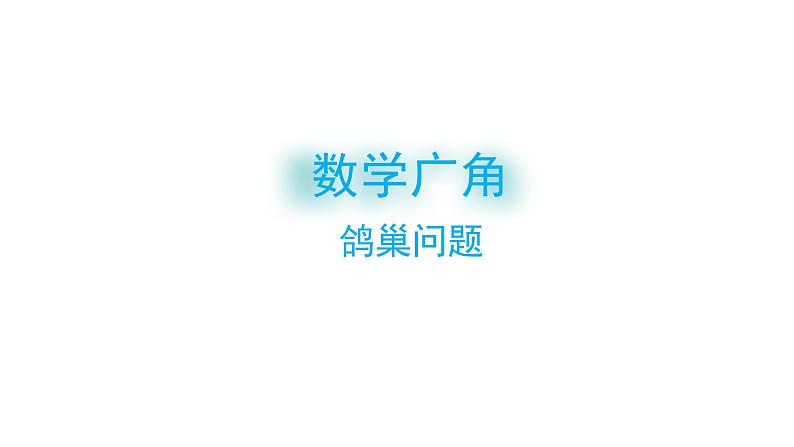 数学广角

鸽巢问题